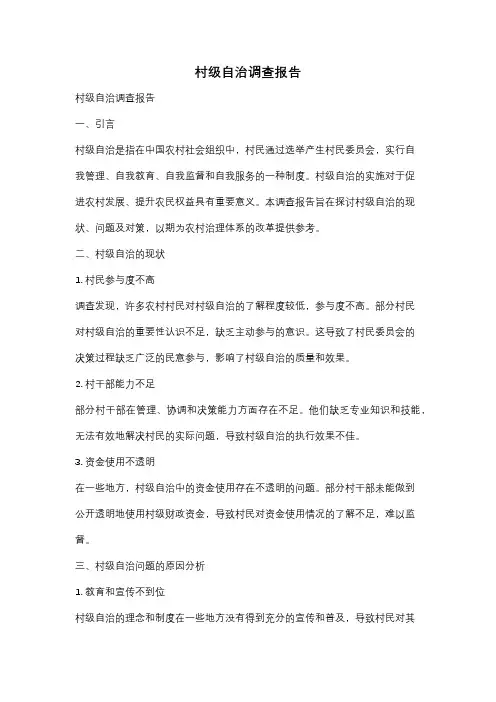 村级自治调查报告

村级自治调查报告

一、引言

村级自治是指在中国农村社会组织中，村民通过选举产生村民委员会，实行自我管理、自我教育、自我监督和自我服务的一种制度。村级自治的实施对于促进农村发展、提升农民权益具有重要意义。本调查报告旨在探讨村级自治的现状、问题及对策，以期为农村治理体系的改革提供参考。

二、村级自治的现状

1. 村民参与度不高

调查发现，许多农村村民对村级自治的了解程度较低，参与度不高。部分村民对村级自治的重要性认识不足，缺乏主动参与的意识。这导致了村民委员会的决策过程缺乏广泛的民意参与，影响了村级自治的质量和效果。

2. 村干部能力不足

部分村干部在管理、协调和决策能力方面存在不足。他们缺乏专业知识和技能，无法有效地解决村民的实际问题，导致村级自治的执行效果不佳。

3. 资金使用不透明

在一些地方，村级自治中的资金使用存在不透明的问题。部分村干部未能做到公开透明地使用村级财政资金，导致村民对资金使用情况的了解不足，难以监督。

三、村级自治问题的原因分析

1. 教育和宣传不到位

村级自治的理念和制度在一些地方没有得到充分的宣传和普及，导致村民对其